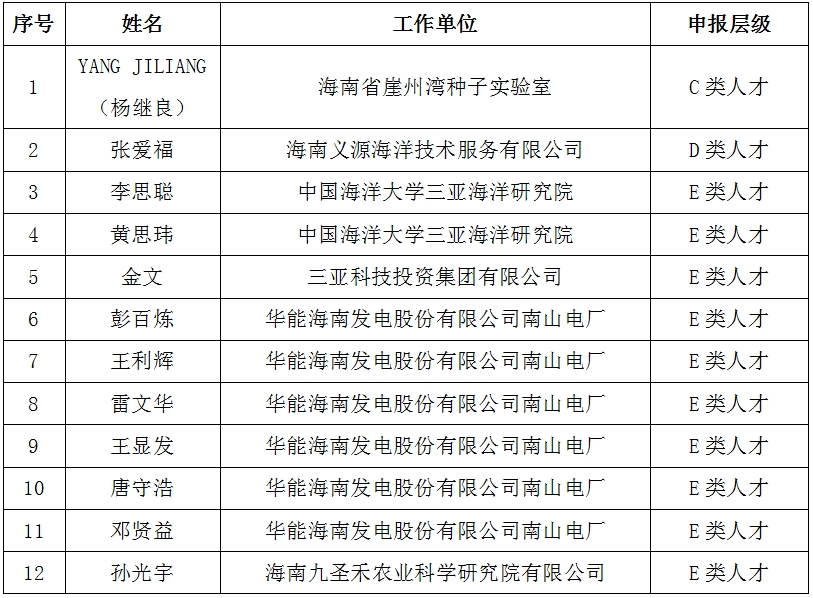 | 序号 | 姓名 | 工作单位 | 申报层级 |
|---|---|---|---|
| 1 | YANG JILIANG（杨继良） | 海南省崖州湾种子实验室 | C类人才 |
| 2 | 张爱福 | 海南义源海洋技术服务有限公司 | D类人才 |
| 3 | 李思聪 | 中国海洋大学三亚海洋研究院 | E类人才 |
| 4 | 黄思玮 | 中国海洋大学三亚海洋研究院 | E类人才 |
| 5 | 金文 | 三亚科技投资集团有限公司 | E类人才 |
| 6 | 彭百炼 | 华能海南发电股份有限公司南山电厂 | E类人才 |
| 7 | 王利辉 | 华能海南发电股份有限公司南山电厂 | E类人才 |
| 8 | 雷文华 | 华能海南发电股份有限公司南山电厂 | E类人才 |
| 9 | 王显发 | 华能海南发电股份有限公司南山电厂 | E类人才 |
| 10 | 唐守浩 | 华能海南发电股份有限公司南山电厂 | E类人才 |
| 11 | 邓贤益 | 华能海南发电股份有限公司南山电厂 | E类人才 |
| 12 | 孙光宇 | 海南九圣禾农业科学研究院有限公司 | E类人才 |